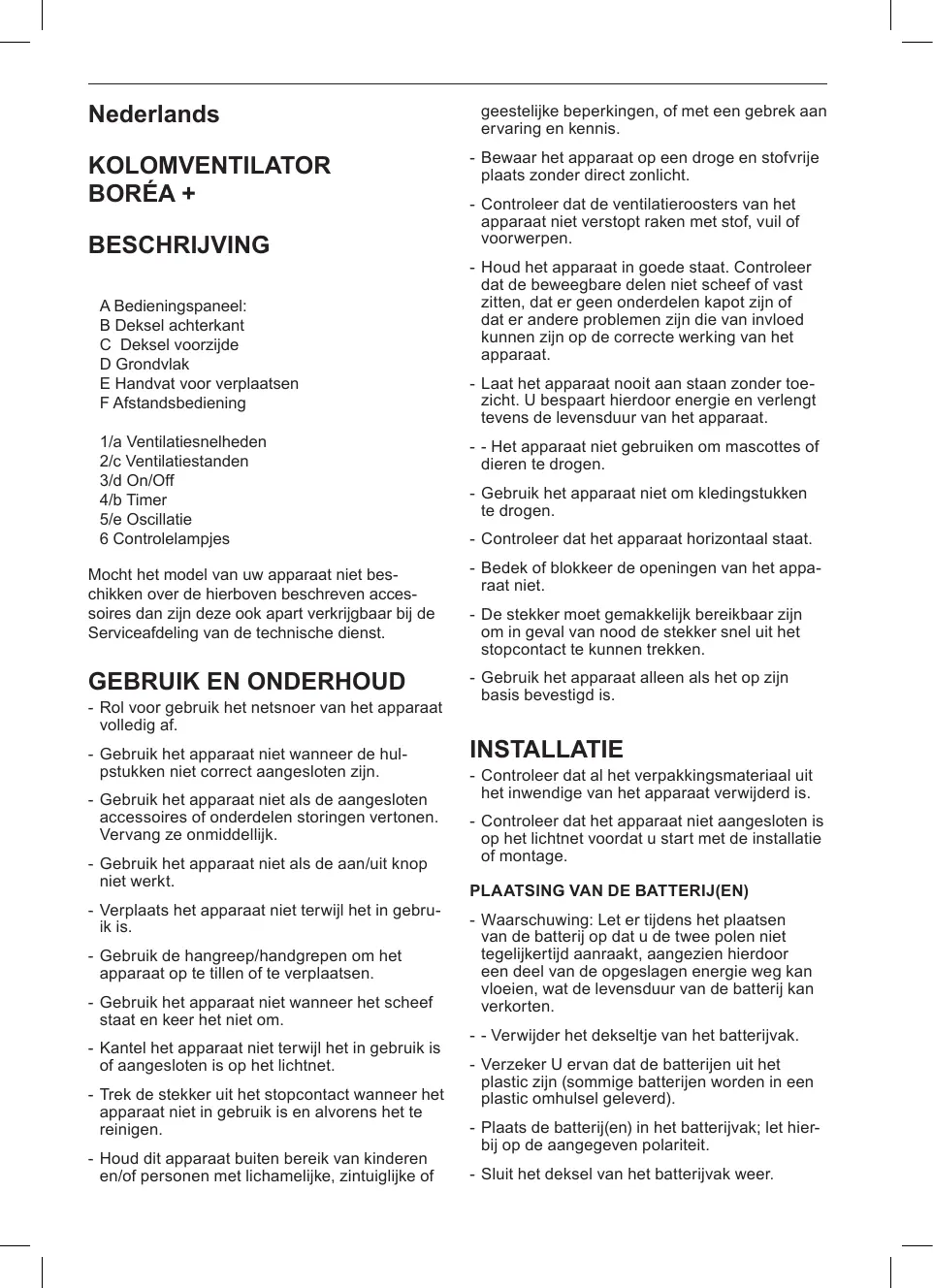 Nederlands

KOLOMVENTILATOR BORÉA +

BESCHRIJVING

A Bedieningspaneel:
B Deksel achterkant
C Deksel voorzijde
D Grondvlak
E Handvat voor verplaatsen
F Afstandsbediening

1/a Ventilatiesnelheden
2/c Ventilatiestanden
3/d On/Off
4/b Timer
5/e Oscillatie
6 Controlelampjes

Mocht het model van uw apparaat niet beschikken over de hierboven beschreven accessoires dan zijn deze ook apart verkrijgbaar bij de Serviceafdeling van de technische dienst.

GEBRUIK EN ONDERHOUD

- Rol voor gebruik het netsnoer van het apparaat volledig af.

- Gebruik het apparaat niet wanneer de hulpstukken niet correct aangesloten zijn.

- Gebruik het apparaat niet als de aangesloten accessoires of onderdelen storingen vertonen. Vervang ze onmiddellijk.

- Gebruik het apparaat niet als de aan/uit knop niet werkt.

- Verplaats het apparaat niet terwijl het in gebruik is.

- Gebruik de hangreep/handgrepen om het apparaat op te tillen of te verplaatsen.

- Gebruik het apparaat niet wanneer het scheef staat en keer het niet om.

- Kantel het apparaat niet terwijl het in gebruik is of aangesloten is op het lichtnet.

- Trek de stekker uit het stopcontact wanneer het apparaat niet in gebruik is en alvorens het te reinigen.

- Houd dit apparaat buiten bereik van kinderen en/of personen met lichamelijke, zintuiglijke of geestelijke beperkingen, of met een gebrek aan ervaring en kennis.

- Bewaar het apparaat op een droge en stofvrije plaats zonder direct zonlicht.

- Controleer dat de ventilatieroosters van het apparaat niet verstopt raken met stof, vuil of voorwerpen.

- Houd het apparaat in goede staat. Controleer dat de beweegbare delen niet scheef of vast zitten, dat er geen onderdelen kapot zijn of dat er andere problemen zijn die van invloed kunnen zijn op de correcte werking van het apparaat.

- Laat het apparaat nooit aan staan zonder toezicht. U bespaart hierdoor energie en verlengt tevens de levensduur van het apparaat.

- - Het apparaat niet gebruiken om mascottes of dieren te drogen.

- Gebruik het apparaat niet om kledingstukken te drogen.

- Controleer dat het apparaat horizontaal staat.

- Bedek of blokkeer de openingen van het apparaat niet.

- De stekker moet gemakkelijk bereikbaar zijn om in geval van nood de stekker snel uit het stopcontact te kunnen trekken.

- Gebruik het apparaat alleen als het op zijn basis bevestigd is.

INSTALLATIE

- Controleer dat al het verpakkingsmateriaal uit het inwendige van het apparaat verwijderd is.

- Controleer dat het apparaat niet aangesloten is op het lichtnet voordat u start met de installatie of montage.

PLAATSING VAN DE BATTERIJ(EN)

- Waarschuwing: Let er tijdens het plaatsen van de batterij op dat u de twee polen niet tegelijkertijd aanraakt, aangezien hierdoor een deel van de opgeslagen energie weg kan vloeien, wat de levensduur van de batterij kan verkorten.

- - Verwijder het dekseltje van het batterijvak.

- Verzeker U ervan dat de batterijen uit het plastic zijn (sommige batterijen worden in een plastic omhulsel geleverd).

- Plaats de batterij(en) in het batterijvak; let hierbij op de aangegeven polariteit.

- Sluit het deksel van het batterijvak weer.